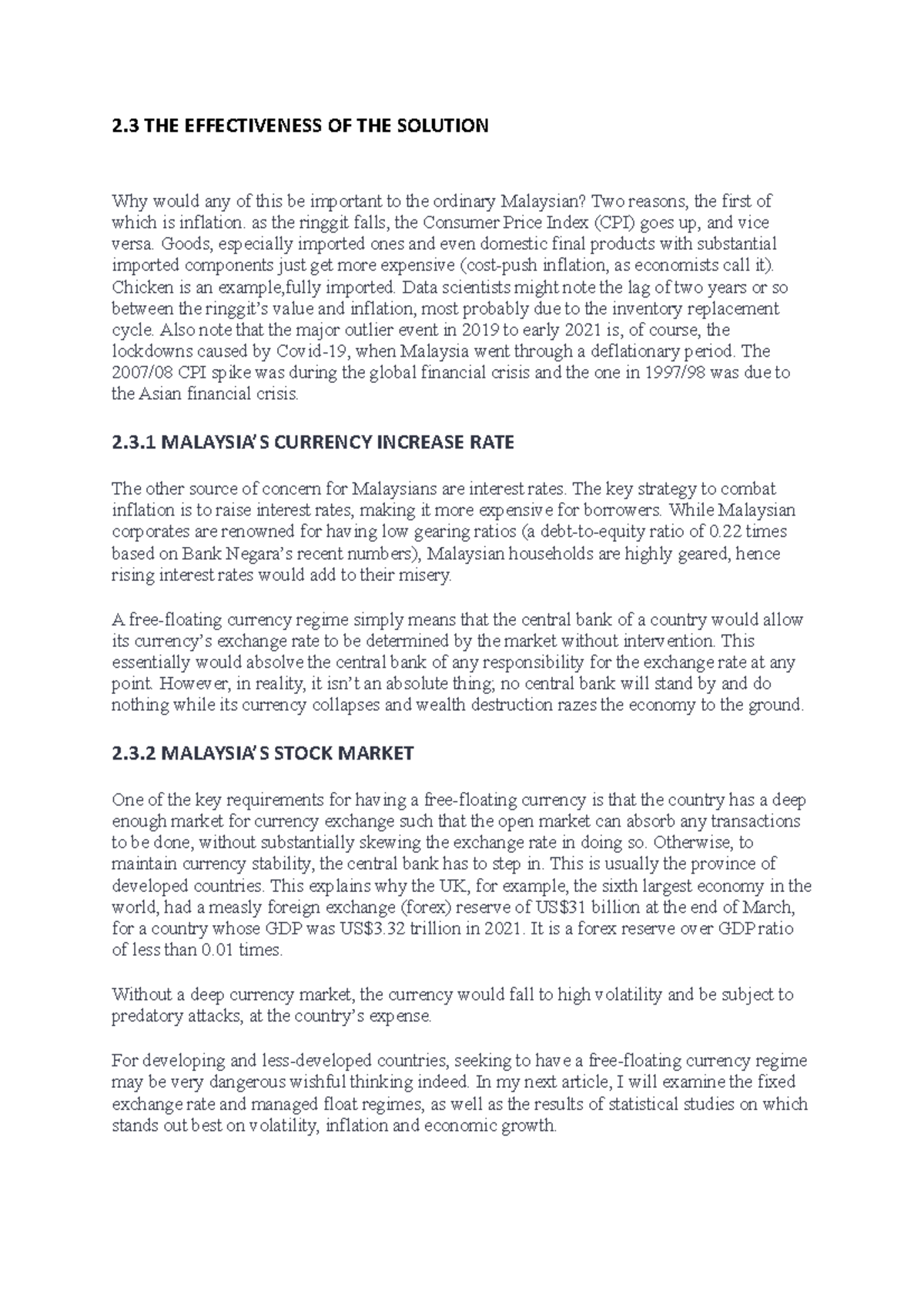 2.3 THE EFFECTIVENESS OF THE SOLUTION

Why would any of this be important to the ordinary Malaysian? Two reasons, the first of which is inflation. as the ringgit falls, the Consumer Price Index (CPI) goes up, and vice versa. Goods, especially imported ones and even domestic final products with substantial imported components just get more expensive (cost-push inflation, as economists call it). Chicken is an example,fully imported. Data scientists might note the lag of two years or so between the ringgit's value and inflation, most probably due to the inventory replacement cycle. Also note that the major outlier event in 2019 to early 2021 is, of course, the lockdowns caused by Covid-19, when Malaysia went through a deflationary period. The 2007/08 CPI spike was during the global financial crisis and the one in 1997/98 was due to the Asian financial crisis.

2.3.1 MALAYSIA'S CURRENCY INCREASE RATE

The other source of concern for Malaysians are interest rates. The key strategy to combat inflation is to raise interest rates, making it more expensive for borrowers. While Malaysian corporates are renowned for having low gearing ratios (a debt-to-equity ratio of 0.22 times based on Bank Negara's recent numbers), Malaysian households are highly geared, hence rising interest rates would add to their misery.

A free-floating currency regime simply means that the central bank of a country would allow its currency's exchange rate to be determined by the market without intervention. This essentially would absolve the central bank of any responsibility for the exchange rate at any point. However, in reality, it isn't an absolute thing; no central bank will stand by and do nothing while its currency collapses and wealth destruction razes the economy to the ground.

2.3.2 MALAYSIA'S STOCK MARKET

One of the key requirements for having a free-floating currency is that the country has a deep enough market for currency exchange such that the open market can absorb any transactions to be done, without substantially skewing the exchange rate in doing so. Otherwise, to maintain currency stability, the central bank has to step in. This is usually the province of developed countries. This explains why the UK, for example, the sixth largest economy in the world, had a measly foreign exchange (forex) reserve of US$31 billion at the end of March, for a country whose GDP was US$3.32 trillion in 2021. It is a forex reserve over GDP ratio of less than 0.01 times.

Without a deep currency market, the currency would fall to high volatility and be subject to predatory attacks, at the country's expense.

For developing and less-developed countries, seeking to have a free-floating currency regime may be very dangerous wishful thinking indeed. In my next article, I will examine the fixed exchange rate and managed float regimes, as well as the results of statistical studies on which stands out best on volatility, inflation and economic growth.